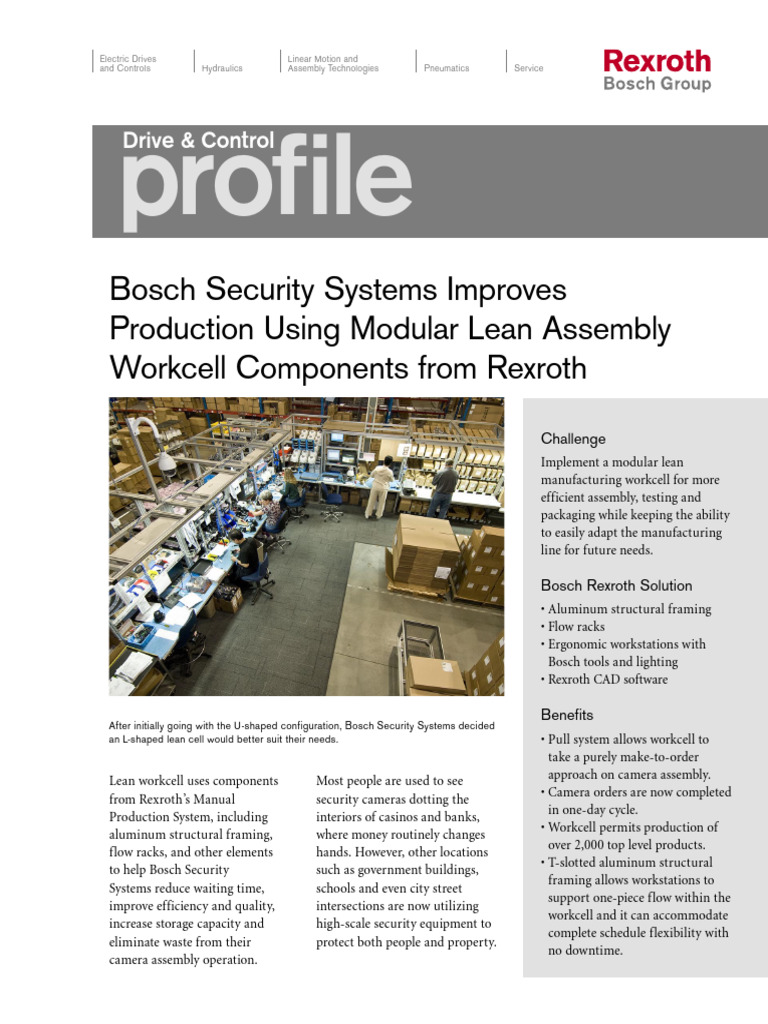 Electric Drives and Controls

Hydraulics

Linear Motion and Assembly Technologies

Pneumatics

Service

Rexroth
Bosch Group

Drive & Control
profile

Bosch Security Systems Improves Production Using Modular Lean Assembly Workcell Components from Rexroth

After initially going with the U-shaped configuration, Bosch Security Systems decided an L-shaped lean cell would better suit their needs.

Lean workcell uses components from Rexroth's Manual Production System, including aluminum structural framing, flow racks, and other elements to help Bosch Security Systems reduce waiting time, improve efficiency and quality, increase storage capacity and eliminate waste from their camera assembly operation.

Most people are used to see security cameras dotting the interiors of casinos and banks, where money routinely changes hands. However, other locations such as government buildings, schools and even city street intersections are now utilizing high-scale security equipment to protect both people and property.

Challenge

Implement a modular lean manufacturing workcell for more efficient assembly, testing and packaging while keeping the ability to easily adapt the manufacturing line for future needs.

Bosch Rexroth Solution

• Aluminum structural framing
• Flow racks
• Ergonomic workstations with Bosch tools and lighting
• Rexroth CAD software

Benefits

• Pull system allows workcell to take a purely make-to-order approach on camera assembly.
• Camera orders are now completed in one-day cycle.
• Workcell permits production of over 2,000 top level products.
• T-slotted aluminum structural framing allows workstations to support one-piece flow within the workcell and it can accommodate complete schedule flexibility with no downtime.